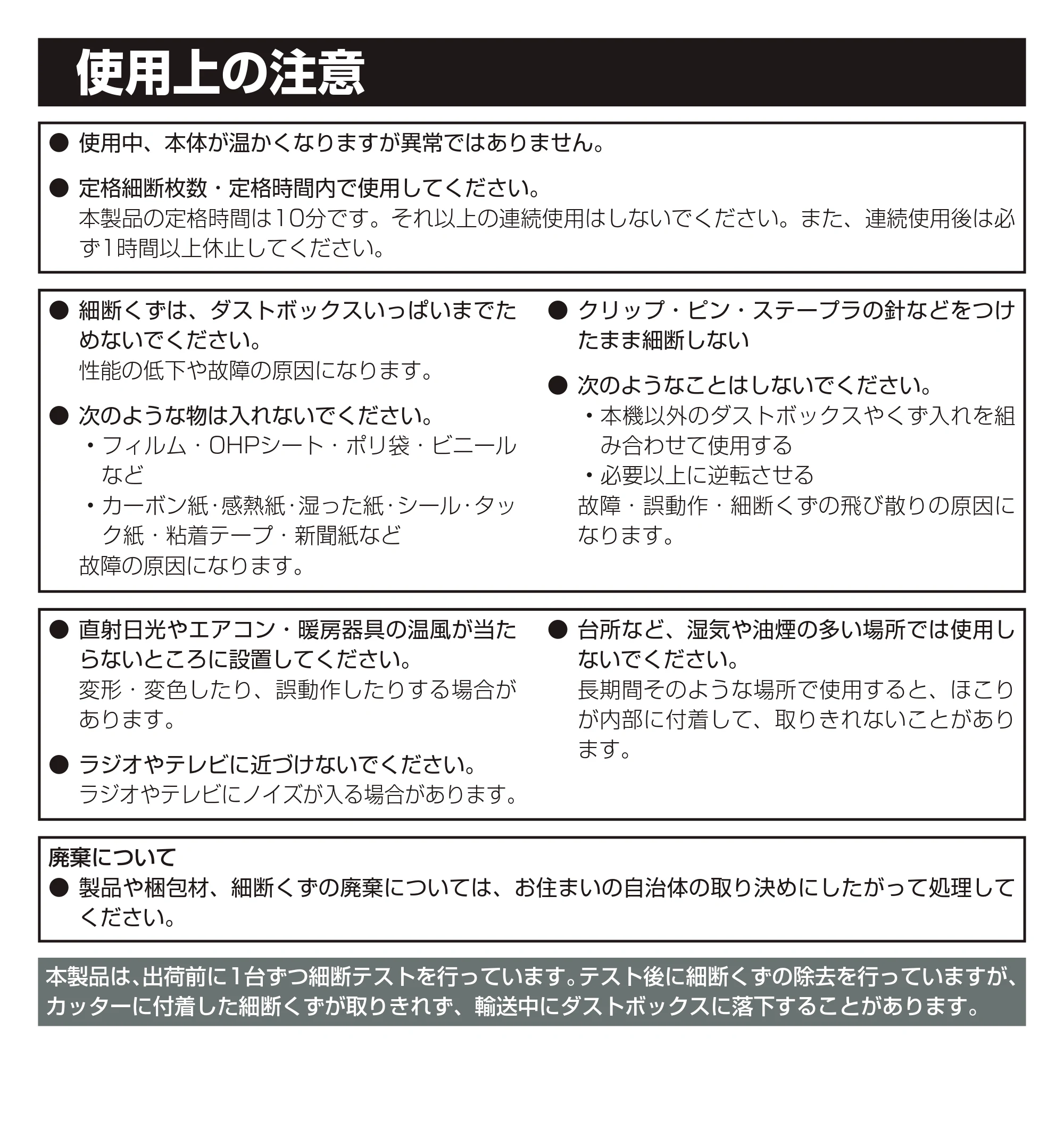 使用上の注意

• 使用中、本体が温かくなりますが異常ではありません。

• 定格細断枚数・定格時間内で使用してください。
本製品の定格時間は10分です。それ以上の連続使用はしないでください。また、連続使用後は必ず1時間以上休止してください。

• 細断くずは、ダストボックスいっぱいまでためないでください。
性能の低下や故障の原因になります。

• 次のような物は入れないでください。
・フィルム・OHPシート・ポリ袋・ビニールなど
・カーボン紙・感熱紙・湿った紙・シール・タック紙・粘着テープ・新聞紙など
故障の原因になります。

• クリップ・ピン・ステープラの針などをつけたまま細断しない

• 次のようなことはしないでください。
・本機以外のダストボックスやくず入れを組み合わせて使用する
・必要以上に逆転させる
故障・誤動作・細断くずの飛び散りの原因になります。

• 直射日光やエアコン・暖房器具の温風が当たらないところに設置してください。
変形・変色したり、誤動作したりする場合があります。

• ラジオやテレビに近づけないでください。
ラジオやテレビにノイズが入る場合があります。

• 台所など、湿気や油煙の多い場所では使用しないでください。
長期間そのような場所で使用すると、ほこりが内部に付着して、取りきれないことがあります。

廃棄について
• 製品や梱包材、細断くずの廃棄については、お住まいの自治体の取り決めにしたがって処理してください。

本製品は、出荷前に1台ずつ細断テストを行っています。テスト後に細断くずの除去を行っていますが、カッターに付着した細断くずが取りきれず、輸送中にダストボックスに落下することがあります。